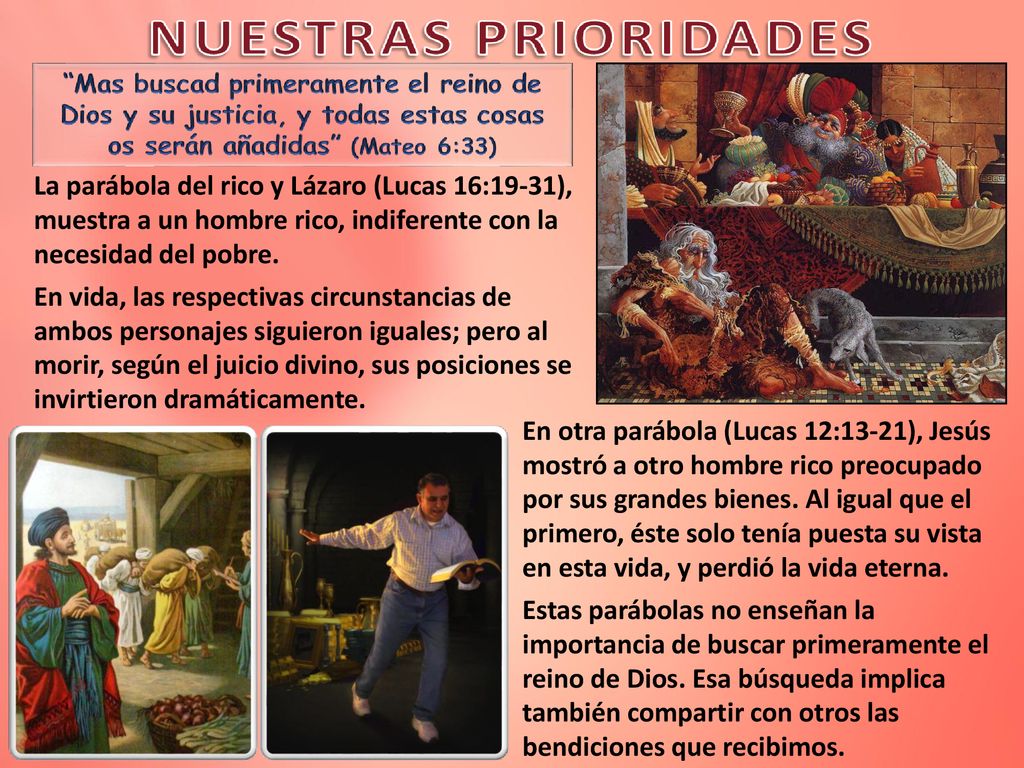 NUESTRAS PRIORIDADES

“Mas buscad primeramente el reino de Dios y su justicia, y todas estas cosas os serán añadidas” (Mateo 6:33)

La parábola del rico y Lázaro (Lucas 16:19-31), muestra a un hombre rico, indiferente con la necesidad del pobre.

En vida, las respectivas circunstancias de ambos personajes siguieron iguales; pero al morir, según el juicio divino, sus posiciones se invirtieron dramáticamente.

En otra parábola (Lucas 12:13-21), Jesús mostró a otro hombre rico preocupado por sus grandes bienes. Al igual que el primero, éste solo tenía puesta su vista en esta vida, y perdió la vida eterna.

Estas parábolas no enseñan la importancia de buscar primeramente el reino de Dios. Esa búsqueda implica también compartir con otros las bendiciones que recibimos.